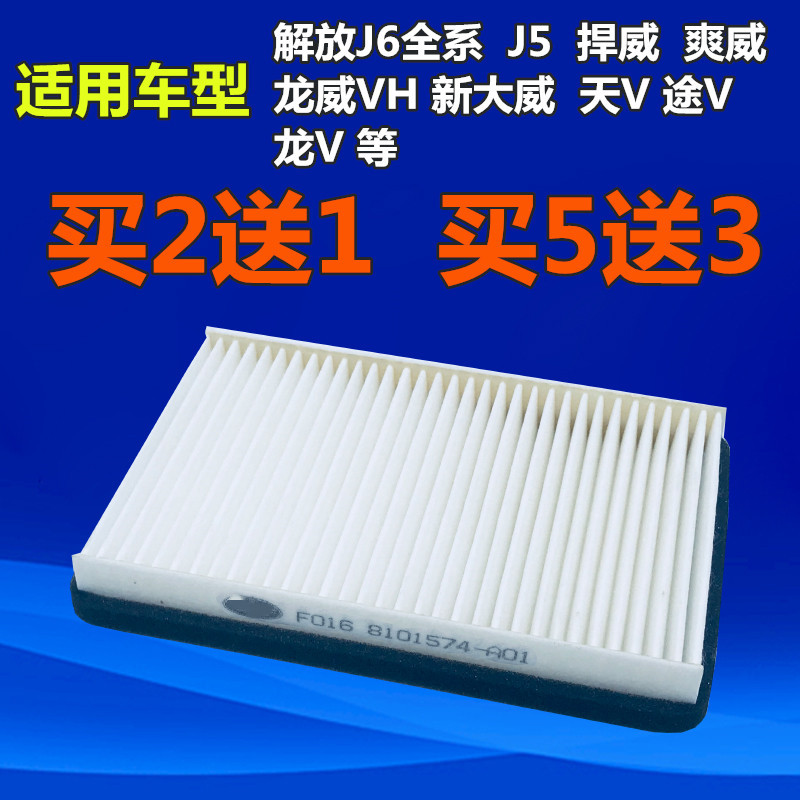 适用车型

解放J6全系 J5 捍威 爽威 龙威VH 新大威 天V 途V 龙V 等

买2送1 买5送3

F016 8101574-A01